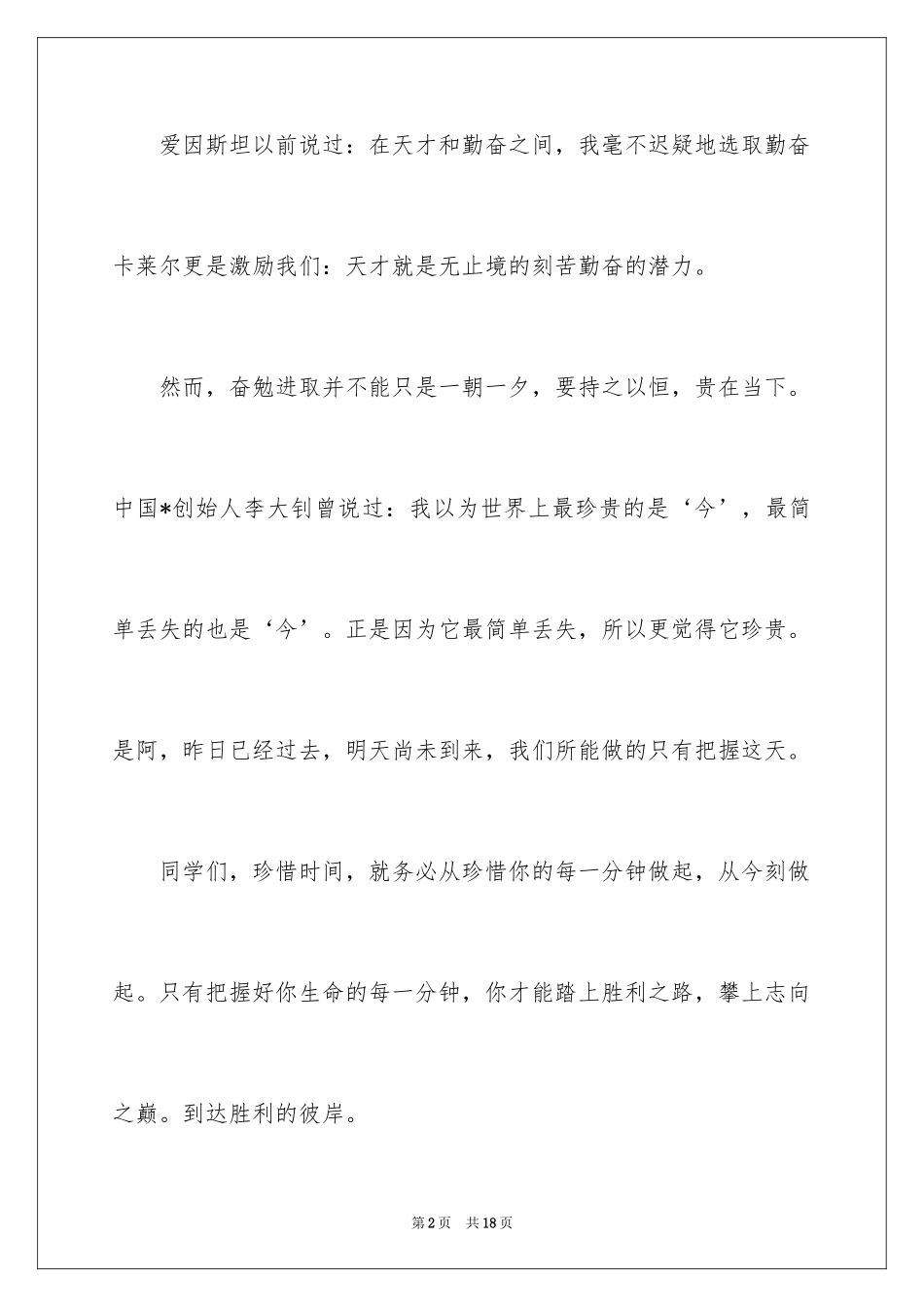 爱因斯坦以前说过：在天才和勤奋之间，我毫不迟疑地选取勤奋卡莱尔更是激励我们：天才就是无止境的刻苦勤奋的潜力。

然而，奋勉进取并不能只是一朝一夕，要持之以恒，贵在当下。中国*创始人李大钊曾说过：我以为世界上最珍贵的是‘今’，最简单丢失的也是‘今’。正是因为它最简单丢失，所以更觉得它珍贵。是阿，昨日已经过去，明天尚未到来，我们所能做的只有把握这天。

同学们，珍惜时间，就务必从珍惜你的每一分钟做起，从今刻做起。只有把握好你生命的每一分钟，你才能踏上胜利之路，攀上志向之巅。到达胜利的彼岸。

第2页 共18页